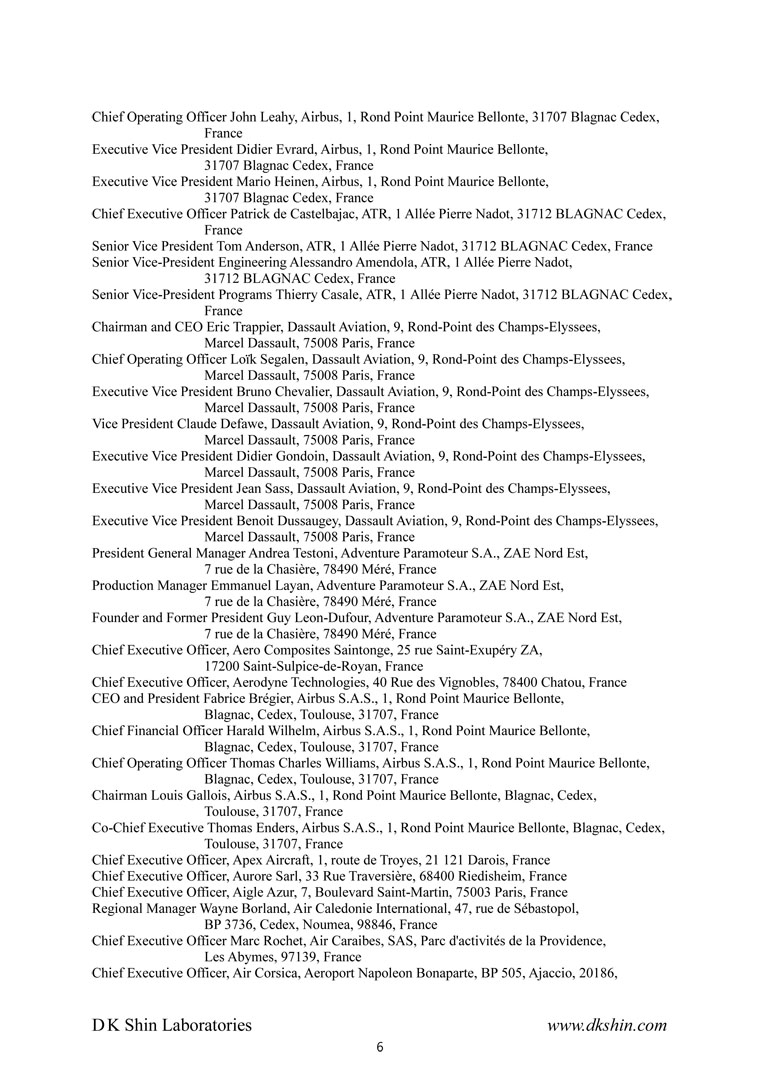 Chief Operating Officer John Leahy, Airbus, 1, Rond Point Maurice Bellonte, 31707 Blagnac Cedex, France
Executive Vice President Didier Evrard, Airbus, 1, Rond Point Maurice Bellonte, 31707 Blagnac Cedex, France
Executive Vice President Mario Heinen, Airbus, 1, Rond Point Maurice Bellonte, 31707 Blagnac Cedex, France
Chief Executive Officer Patrick de Castelbajac, ATR, 1 Allée Pierre Nadot, 31712 BLAGNAC Cedex, France
Senior Vice President Tom Anderson, ATR, 1 Allée Pierre Nadot, 31712 BLAGNAC Cedex, France
Senior Vice-President Engineering Alessandro Amendola, ATR, 1 Allée Pierre Nadot, 31712 BLAGNAC Cedex, France
Senior Vice-President Programs Thierry Casale, ATR, 1 Allée Pierre Nadot, 31712 BLAGNAC Cedex, France
Chairman and CEO Eric Trappier, Dassault Aviation, 9, Rond-Point des Champs-Elyssees, Marcel Dassault, 75008 Paris, France
Chief Operating Officer Loïk Segalen, Dassault Aviation, 9, Rond-Point des Champs-Elyssees, Marcel Dassault, 75008 Paris, France
Executive Vice President Bruno Chevalier, Dassault Aviation, 9, Rond-Point des Champs-Elyssees, Marcel Dassault, 75008 Paris, France
Vice President Claude Defawe, Dassault Aviation, 9, Rond-Point des Champs-Elyssees, Marcel Dassault, 75008 Paris, France
Executive Vice President Didier Gondoin, Dassault Aviation, 9, Rond-Point des Champs-Elyssees, Marcel Dassault, 75008 Paris, France
Executive Vice President Jean Sass, Dassault Aviation, 9, Rond-Point des Champs-Elyssees, Marcel Dassault, 75008 Paris, France
Executive Vice President Benoit Dussaugey, Dassault Aviation, 9, Rond-Point des Champs-Elyssees, Marcel Dassault, 75008 Paris, France
President General Manager Andrea Testoni, Adventure Paramoteur S.A., ZAE Nord Est, 7 rue de la Chasière, 78490 Méré, France
Production Manager Emmanuel Layan, Adventure Paramoteur S.A., ZAE Nord Est, 7 rue de la Chasière, 78490 Méré, France
Founder and Former President Guy Leon-Dufour, Adventure Paramoteur S.A., ZAE Nord Est, 7 rue de la Chasière, 78490 Méré, France
Chief Executive Officer, Aero Composites Saintonge, 25 rue Saint-Exupéry ZA, 17200 Saint-Sulpice-de-Royan, France
Chief Executive Officer, Aerodyne Technologies, 40 Rue des Vignobles, 78400 Chatou, France
CEO and President Fabrice Brégier, Airbus S.A.S., 1, Rond Point Maurice Bellonte, Blagnac, Cedex, Toulouse, 31707, France
Chief Financial Officer Harald Wilhelm, Airbus S.A.S., 1, Rond Point Maurice Bellonte, Blagnac, Cedex, Toulouse, 31707, France
Chief Operating Officer Thomas Charles Williams, Airbus S.A.S., 1, Rond Point Maurice Bellonte, Blagnac, Cedex, Toulouse, 31707, France
Chairman Louis Gallois, Airbus S.A.S., 1, Rond Point Maurice Bellonte, Blagnac, Cedex, Toulouse, 31707, France
Co-Chief Executive Thomas Enders, Airbus S.A.S., 1, Rond Point Maurice Bellonte, Blagnac, Cedex, Toulouse, 31707, France
Chief Executive Officer, Apex Aircraft, 1, route de Troyes, 21 121 Darois, France
Chief Executive Officer, Aurore Sarl, 33 Rue Traversière, 68400 Riedisheim, France
Chief Executive Officer, Aigle Azur, 7, Boulevard Saint-Martin, 75003 Paris, France
Regional Manager Wayne Borland, Air Caledonie International, 47, rue de Sébastopol, BP 3736, Cedex, Noumea, 98846, France
Chief Executive Officer Marc Rochet, Air Caraibes, SAS, Parc d'activités de la Providence, Les Abymes, 97139, France
Chief Executive Officer, Air Corsica, Aeroport Napoleon Bonaparte, BP 505, Ajaccio, 20186,

D K Shin Laboratories www.dkshin.com
6